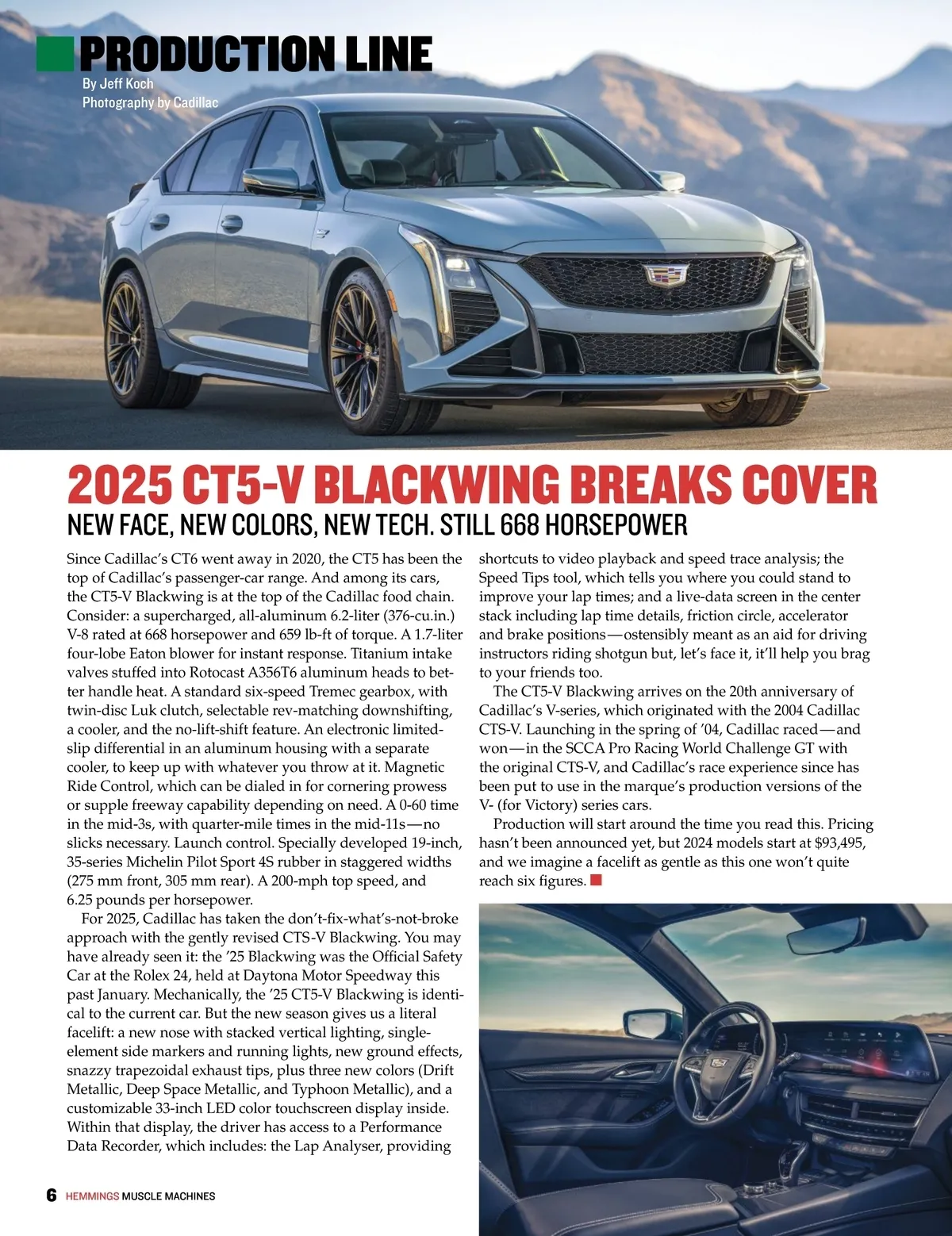 PRODUCTION LINE
By Jeff Koch
Photography by Cadillac

2025 CT5-V BLACKWING BREAKS COVER
NEW FACE, NEW COLORS, NEW TECH. STILL 668 HORSEPOWER

Since Cadillac's CT6 went away in 2020, the CT5 has been the top of Cadillac's passenger-car range. And among its cars, the CT5-V Blackwing is at the top of the Cadillac food chain. Consider: a supercharged, all-aluminum 6.2-liter (376-cu.in.) V-8 rated at 668 horsepower and 659 lb-ft of torque. A 1.7-liter four-lobe Eaton blower for instant response. Titanium intake valves stuffed into Rotocast A356T6 aluminum heads to better handle heat. A standard six-speed Tremec gearbox, with twin-disc Luk clutch, selectable rev-matching downshifting, a cooler, and the no-lift-shift feature. An electronic limited-slip differential in an aluminum housing with a separate cooler, to keep up with whatever you throw at it. Magnetic Ride Control, which can be dialed in for cornering prowess or supple freeway capability depending on need. A 0-60 time in the mid-3s, with quarter-mile times in the mid-11s—no slicks necessary. Launch control. Specially developed 19-inch, 35-series Michelin Pilot Sport 4S rubber in staggered widths (275 mm front, 305 mm rear). A 200-mph top speed, and 6.25 pounds per horsepower.

For 2025, Cadillac has taken the don't-fix-what's-not-broke approach with the gently revised CTS-V Blackwing. You may have already seen it: the '25 Blackwing was the Official Safety Car at the Rolex 24, held at Daytona Motor Speedway this past January. Mechanically, the '25 CT5-V Blackwing is identical to the current car. But the new season gives us a literal facelift: a new nose with stacked vertical lighting, single-element side markers and running lights, new ground effects, snazzy trapezoidal exhaust tips, plus three new colors (Drift Metallic, Deep Space Metallic, and Typhoon Metallic), and a customizable 33-inch LED color touchscreen display inside. Within that display, the driver has access to a Performance Data Recorder, which includes: the Lap Analyser, providing shortcuts to video playback and speed trace analysis; the Speed Tips tool, which tells you where you could stand to improve your lap times; and a live-data screen in the center stack including lap time details, friction circle, accelerator and brake positions—ostensibly meant as an aid for driving instructors riding shotgun but, let's face it, it'll help you brag to your friends too.

The CT5-V Blackwing arrives on the 20th anniversary of Cadillac's V-series, which originated with the 2004 Cadillac CTS-V. Launching in the spring of '04, Cadillac raced—and won—in the SCCA Pro Racing World Challenge GT with the original CTS-V, and Cadillac's race experience since has been put to use in the marque's production versions of the V- (for Victory) series cars.

Production will start around the time you read this. Pricing hasn't been announced yet, but 2024 models start at $93,495, and we imagine a facelift as gentle as this one won't quite reach six figures.

6 HEMMINGS MUSCLE MACHINES